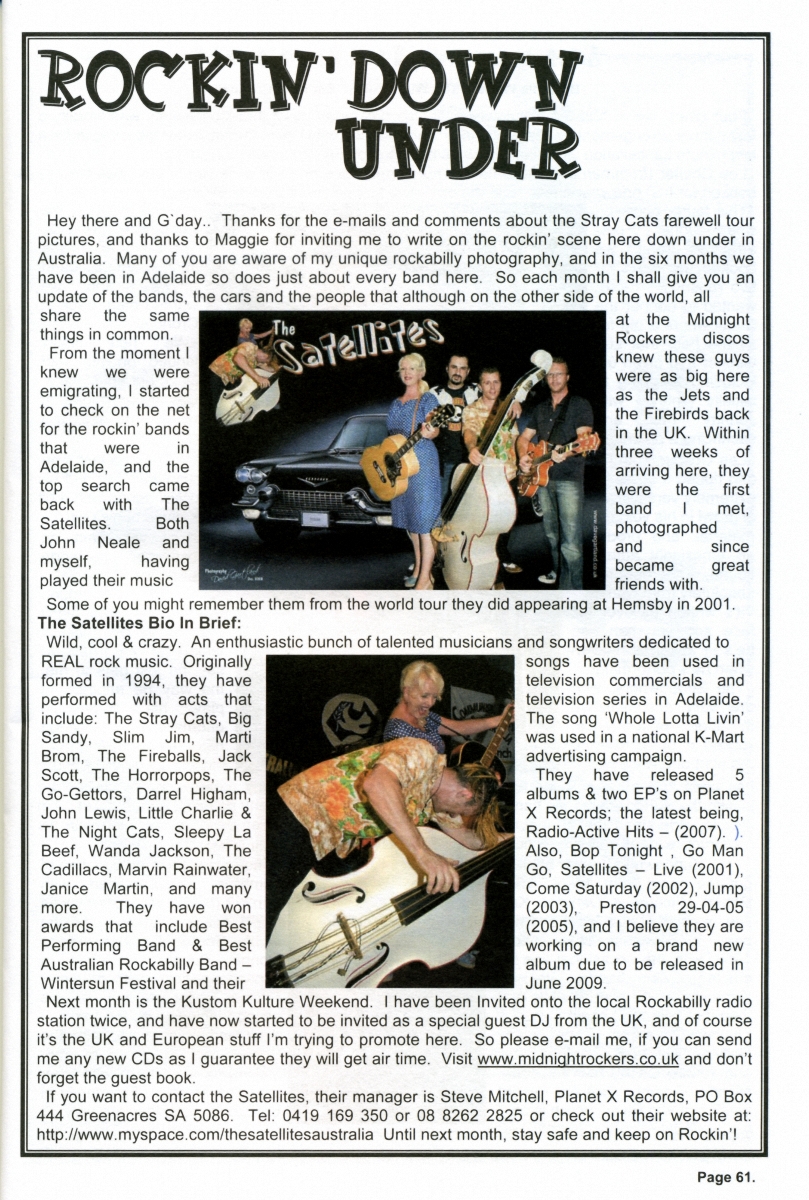 ROCKIN' DOWN UNDER

Hey there and G`day.. Thanks for the e-mails and comments about the Stray Cats farewell tour pictures, and thanks to Maggie for inviting me to write on the rockin' scene here down under in Australia. Many of you are aware of my unique rockabilly photography, and in the six months we have been in Adelaide so does just about every band here. So each month I shall give you an update of the bands, the cars and the people that although on the other side of the world, all share the same things in common.

From the moment I knew we were emigrating, I started to check on the net for the rockin' bands that were in Adelaide, and the top search came back with The Satellites. Both John Neale and myself, having played their music at the Midnight Rockers discos knew these guys were as big here as the Jets and the Firebirds back in the UK. Within three weeks of arriving here, they were the first band I met, photographed and since became great friends with.

The Satellites

Some of you might remember them from the world tour they did appearing at Hemsby in 2001.

The Satellites Bio In Brief:

Wild, cool & crazy. An enthusiastic bunch of talented musicians and songwriters dedicated to REAL rock music. Originally formed in 1994, they have performed with acts that include: The Stray Cats, Big Sandy, Slim Jim, Marti Brom, The Fireballs, Jack Scott, The Horrorpops, The Go-Gettors, Darrel Higham, John Lewis, Little Charlie & The Night Cats, Sleepy La Beef, Wanda Jackson, The Cadillacs, Marvin Rainwater, Janice Martin, and many more. They have won awards that include Best Performing Band & Best Australian Rockabilly Band – Wintersun Festival and their songs have been used in television commercials and television series in Adelaide. The song 'Whole Lotta Livin' was used in a national K-Mart advertising campaign.

They have released 5 albums & two EP's on Planet X Records; the latest being, Radio-Active Hits – (2007). ). Also, Bop Tonight , Go Man Go, Satellites – Live (2001), Come Saturday (2002), Jump (2003), Preston 29-04-05 (2005), and I believe they are working on a brand new album due to be released in June 2009.

Next month is the Kustom Kulture Weekend. I have been Invited onto the local Rockabilly radio station twice, and have now started to be invited as a special guest DJ from the UK, and of course it's the UK and European stuff I'm trying to promote here. So please e-mail me, if you can send me any new CDs as I guarantee they will get air time. Visit www.midnightrockers.co.uk and don't forget the guest book.

If you want to contact the Satellites, their manager is Steve Mitchell, Planet X Records, PO Box 444 Greenacres SA 5086. Tel: 0419 169 350 or 08 8262 2825 or check out their website at: http://www.myspace.com/thesatellitesaustralia Until next month, stay safe and keep on Rockin'!

Page 61.